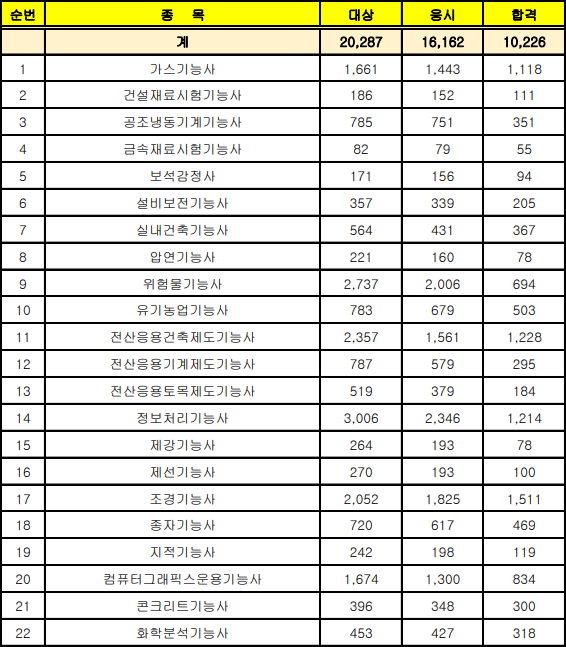 | 순번 | 종 목 | 대상 | 응시 | 합격 |
|---|---|---|---|---|
| | 계 | 20,287 | 16,162 | 10,226 |
| 1 | 가스기능사 | 1,661 | 1,443 | 1,118 |
| 2 | 건설재료시험기능사 | 186 | 152 | 111 |
| 3 | 공조냉동기계기능사 | 785 | 751 | 351 |
| 4 | 금속재료시험기능사 | 82 | 79 | 55 |
| 5 | 보석감정사 | 171 | 156 | 94 |
| 6 | 설비보전기능사 | 357 | 339 | 205 |
| 7 | 실내건축기능사 | 564 | 431 | 367 |
| 8 | 압연기능사 | 221 | 160 | 78 |
| 9 | 위험물기능사 | 2,737 | 2,006 | 694 |
| 10 | 유기농업기능사 | 783 | 679 | 503 |
| 11 | 전산응용건축제도기능사 | 2,357 | 1,561 | 1,228 |
| 12 | 전산응용기계제도기능사 | 787 | 579 | 295 |
| 13 | 전산응용토목제도기능사 | 519 | 379 | 184 |
| 14 | 정보처리기능사 | 3,006 | 2,346 | 1,214 |
| 15 | 제강기능사 | 264 | 193 | 78 |
| 16 | 제선기능사 | 270 | 193 | 100 |
| 17 | 조경기능사 | 2,052 | 1,825 | 1,511 |
| 18 | 종자기능사 | 720 | 617 | 469 |
| 19 | 지적기능사 | 242 | 198 | 119 |
| 20 | 컴퓨터그래픽스운용기능사 | 1,674 | 1,300 | 834 |
| 21 | 콘크리트기능사 | 396 | 348 | 300 |
| 22 | 화학분석기능사 | 453 | 427 | 318 |